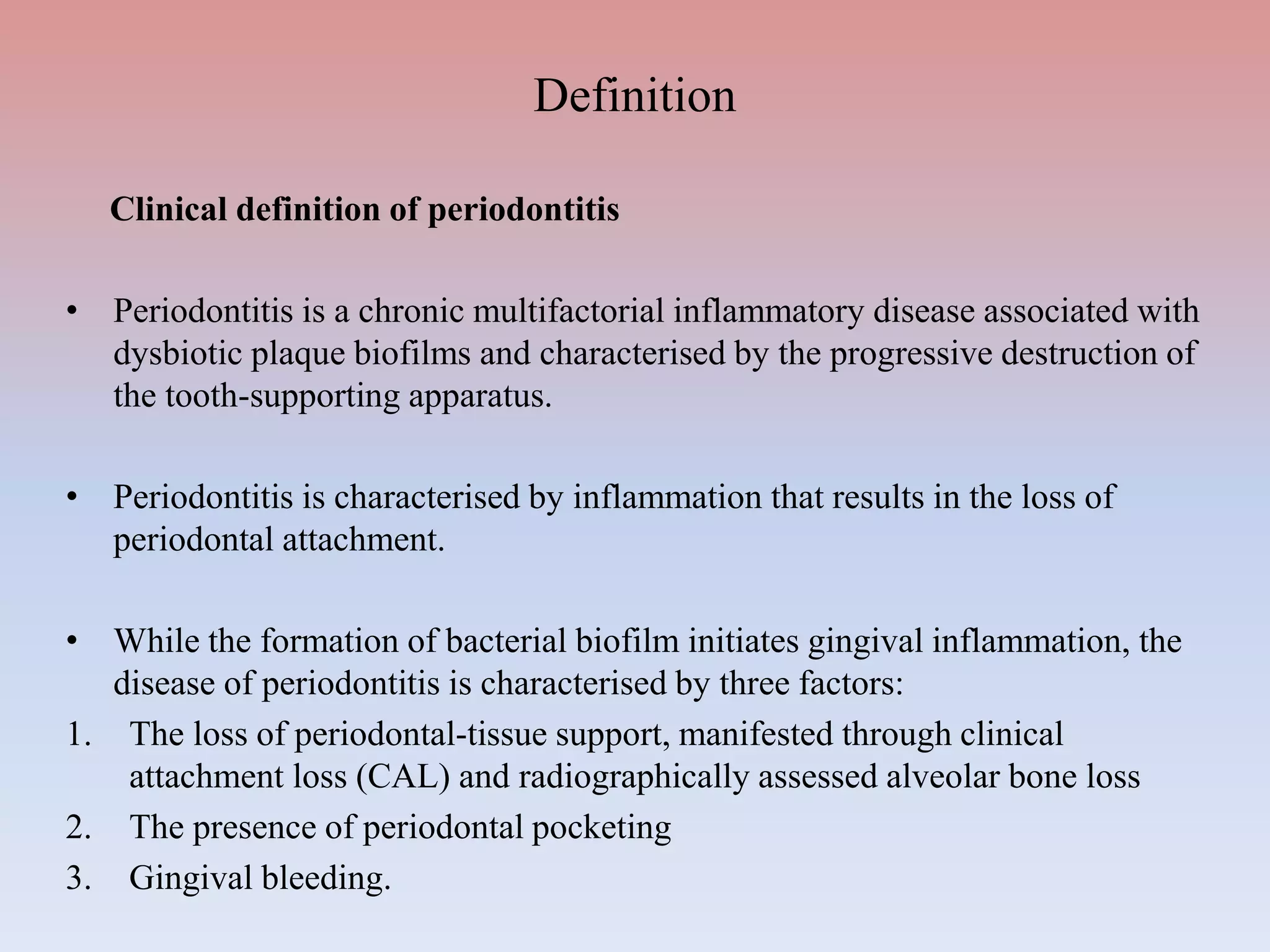 Definition

Clinical definition of periodontitis

• Periodontitis is a chronic multifactorial inflammatory disease associated with dysbiotic plaque biofilms and characterised by the progressive destruction of the tooth-supporting apparatus.

• Periodontitis is characterised by inflammation that results in the loss of periodontal attachment.

• While the formation of bacterial biofilm initiates gingival inflammation, the disease of periodontitis is characterised by three factors:
1. The loss of periodontal-tissue support, manifested through clinical attachment loss (CAL) and radiographically assessed alveolar bone loss
2. The presence of periodontal pocketing
3. Gingival bleeding.